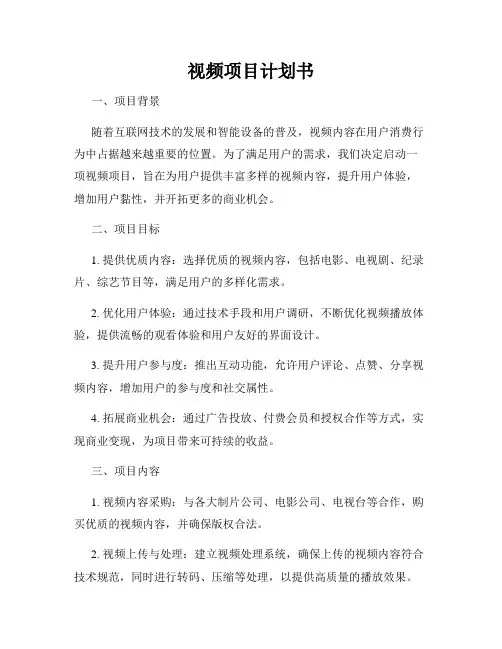 视频项目计划书

一、项目背景

随着互联网技术的发展和智能设备的普及，视频内容在用户消费行为中占据越来越重要的位置。为了满足用户的需求，我们决定启动一项视频项目，旨在为用户提供丰富多样的视频内容，提升用户体验，增加用户黏性，并开拓更多的商业机会。

二、项目目标

1. 提供优质内容：选择优质的视频内容，包括电影、电视剧、纪录片、综艺节目等，满足用户的多样化需求。

2. 优化用户体验：通过技术手段和用户调研，不断优化视频播放体验，提供流畅的观看体验和用户友好的界面设计。

3. 提升用户参与度：推出互动功能，允许用户评论、点赞、分享视频内容，增加用户的参与度和社交属性。

4. 拓展商业机会：通过广告投放、付费会员和授权合作等方式，实现商业变现，为项目带来可持续的收益。

三、项目内容

1. 视频内容采购：与各大制片公司、电影公司、电视台等合作，购买优质的视频内容，并确保版权合法。

2. 视频上传与处理：建立视频处理系统，确保上传的视频内容符合技术规范，同时进行转码、压缩等处理，以提供高质量的播放效果。